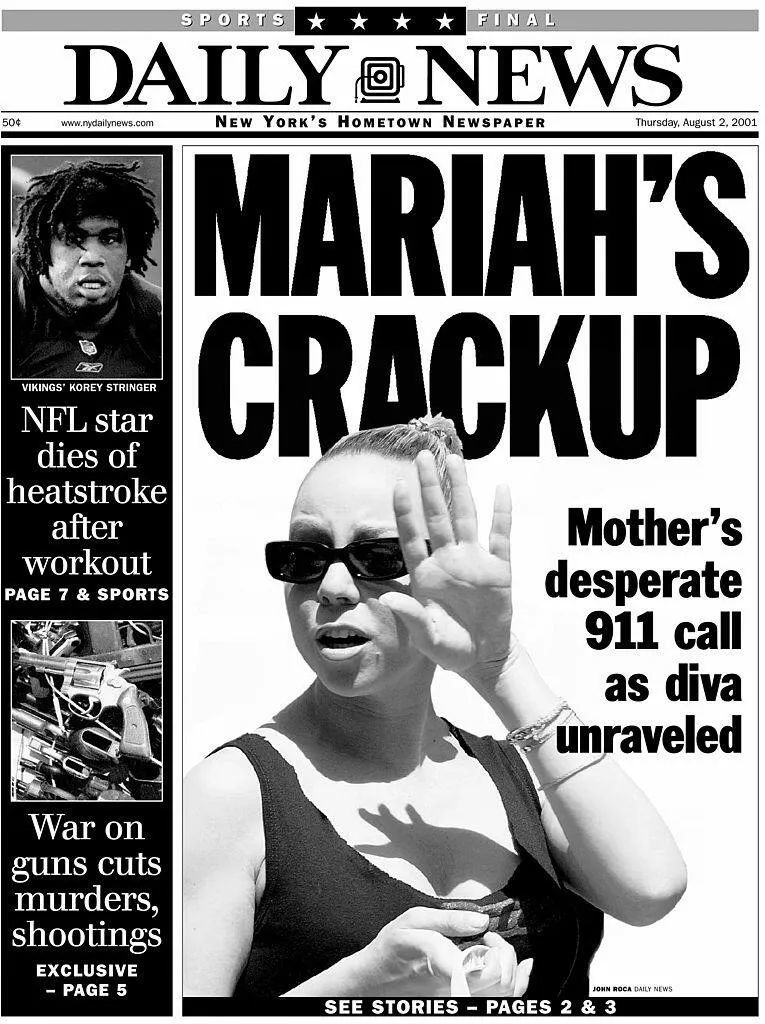 SPORTS ★ ★ ★ ★ FINAL

DAILY NEWS

50¢ www.nydailynews.com NEW YORK'S HOMETOWN NEWSPAPER Thursday, August 2, 2001

VIKINGS' KOREY STRINGER

NFL star dies of heatstroke after workout

PAGE 7 & SPORTS

War on guns cuts murders, shootings

EXCLUSIVE
- PAGE 5

MARIAH'S CRACKUP

Mother's desperate 911 call as diva unraveled

JOHN ROCA DAILY NEWS

SEE STORIES - PAGES 2 & 3